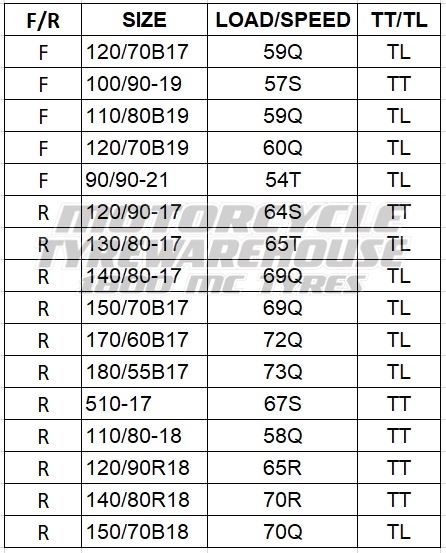 | F/R | SIZE | LOAD/SPEED | TT/TL |
|---|---|---|---|
| F | 120/70B17 | 59Q | TL |
| F | 100/90-19 | 57S | TT |
| F | 110/80B19 | 59Q | TL |
| F | 120/70B19 | 60Q | TL |
| F | 90/90-21 | 54T | TL |
| R | 120/90-17 | 64S | TT |
| R | 130/80-17 | 65T | TL |
| R | 140/80-17 | 69Q | TL |
| R | 150/70B17 | 69Q | TL |
| R | 170/60B17 | 72Q | TL |
| R | 180/55B17 | 73Q | TL |
| R | 510-17 | 67S | TT |
| R | 110/80-18 | 58Q | TT |
| R | 120/90R18 | 65R | TT |
| R | 140/80R18 | 70R | TT |
| R | 150/70B18 | 70Q | TL |

MOTORCYCLE TYREWAREHOUSE 1800 MC TYRES